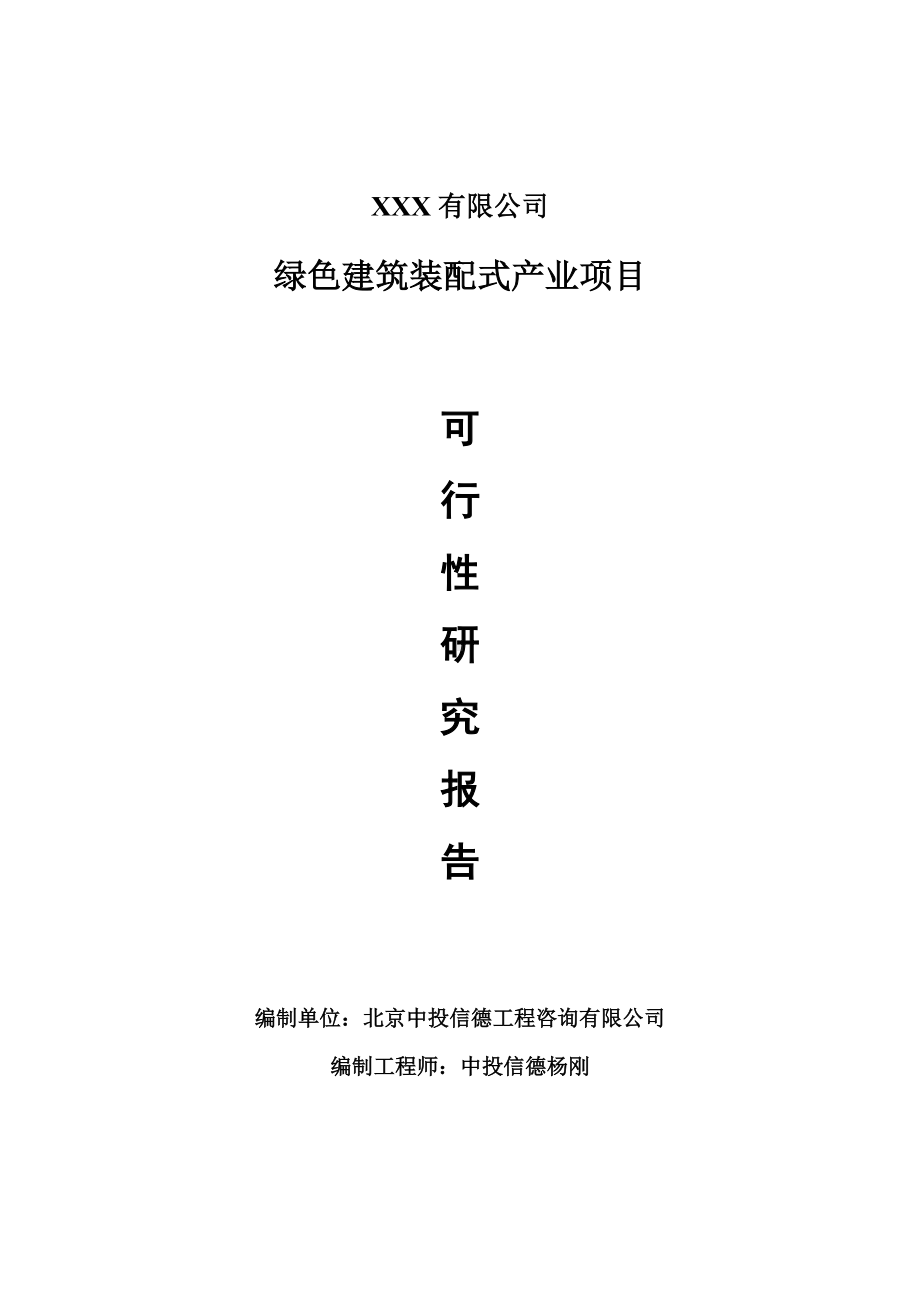 XXX 有限公司

绿色建筑装配式产业项目

可

行

性

研

究

报

告

编制单位：北京中投信德工程咨询有限公司

编制工程师：中投信德杨刚